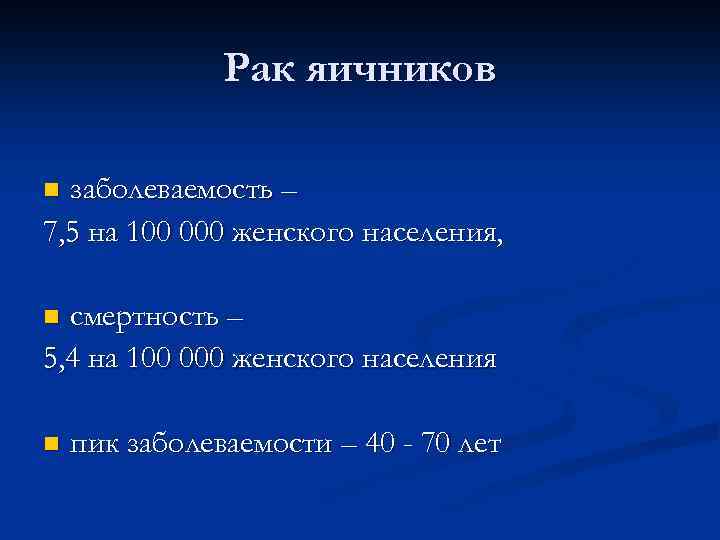 Рак яичников

• заболеваемость –
7,5 на 100 000 женского населения,

• смертность –
5,4 на 100 000 женского населения

• пик заболеваемости – 40 - 70 лет